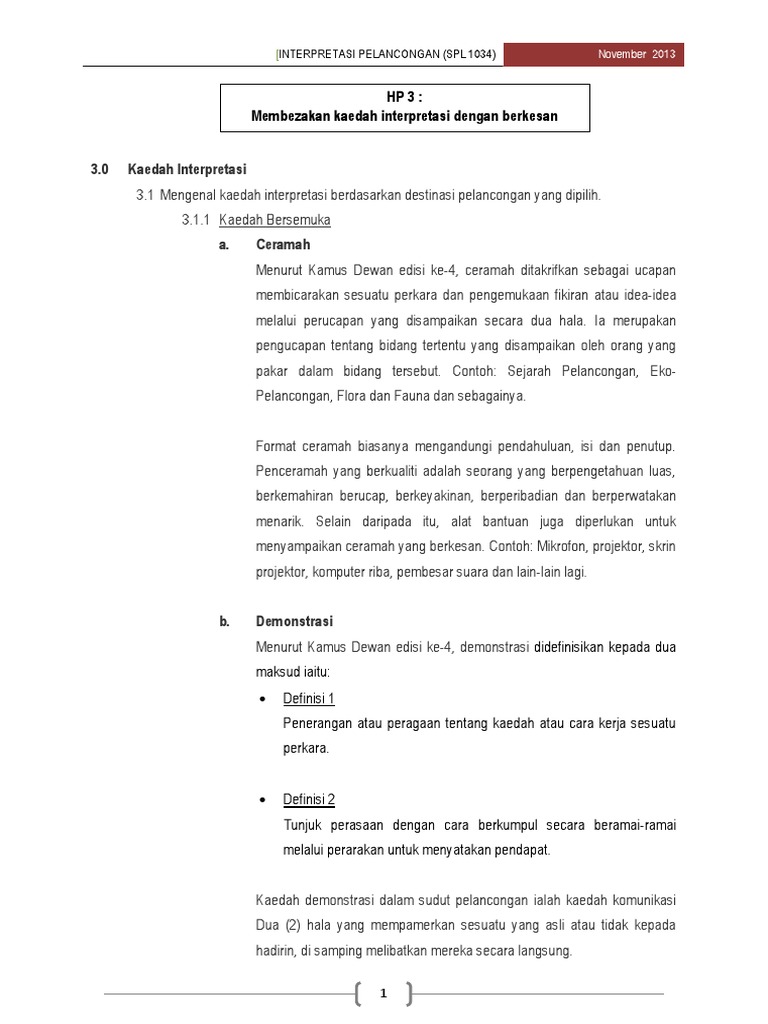 [INTERPRETASI PELANCONGAN (SPL1034)	November 2013

HP 3 :
Membezakan kaedah interpretasi dengan berkesan

3.0 Kaedah Interpretasi

3.1 Mengenal kaedah interpretasi berdasarkan destinasi pelancongan yang dipilih.

3.1.1 Kaedah Bersemuka

a. Ceramah

Menurut Kamus Dewan edisi ke-4, ceramah ditakrifkan sebagai ucapan membicarakan sesuatu perkara dan pengemukaan fikiran atau idea-idea melalui perucapan yang disampaikan secara dua hala. Ia merupakan pengucapan tentang bidang tertentu yang disampaikan oleh orang yang pakar dalam bidang tersebut. Contoh: Sejarah Pelancongan, Eko-Pelancongan, Flora dan Fauna dan sebagainya.

Format ceramah biasanya mengandungi pendahuluan, isi dan penutup. Penceramah yang berkualiti adalah seorang yang berpengetahuan luas, berkemahiran berucap, berkeyakinan, berperibadian dan berperwatakan menarik. Selain daripada itu, alat bantuan juga diperlukan untuk menyampaikan ceramah yang berkesan. Contoh: Mikrofon, projektor, skrin projektor, komputer riba, pembesar suara dan lain-lain lagi.

b. Demonstrasi

Menurut Kamus Dewan edisi ke-4, demonstrasi didefinisikan kepada dua maksud iaitu:

• Definisi 1
Penerangan atau peragaan tentang kaedah atau cara kerja sesuatu perkara.

• Definisi 2
Tunjuk perasaan dengan cara berkumpul secara beramai-ramai melalui perarakan untuk menyatakan pendapat.

Kaedah demonstrasi dalam sudut pelancongan ialah kaedah komunikasi Dua (2) hala yang mempamerkan sesuatu yang asli atau tidak kepada hadirin, di samping melibatkan mereka secara langsung.

1